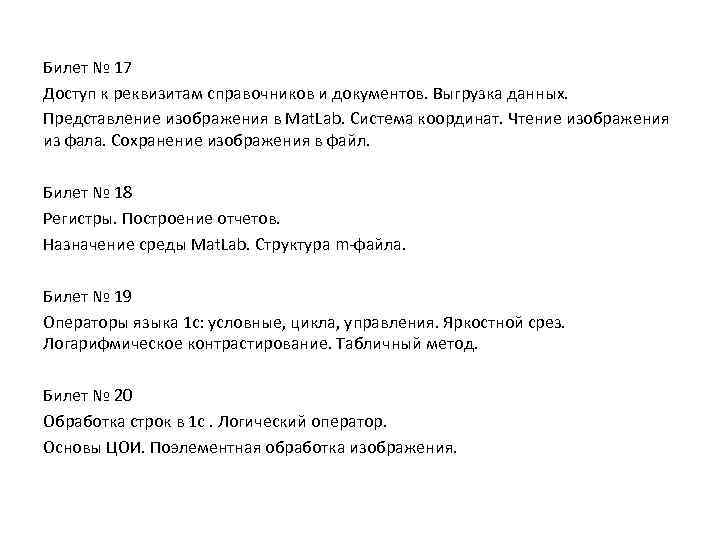 Билет № 17

Доступ к реквизитам справочников и документов. Выгрузка данных.

Представление изображения в MatLab. Система координат. Чтение изображения из фала. Сохранение изображения в файл.

Билет № 18

Регистры. Построение отчетов.

Назначение среды MatLab. Структура m-файла.

Билет № 19

Операторы языка 1с: условные, цикла, управления. Яркостной срез. Логарифмическое контрастирование. Табличный метод.

Билет № 20

Обработка строк в 1с . Логический оператор.

Основы ЦОИ. Поэлементная обработка изображения.